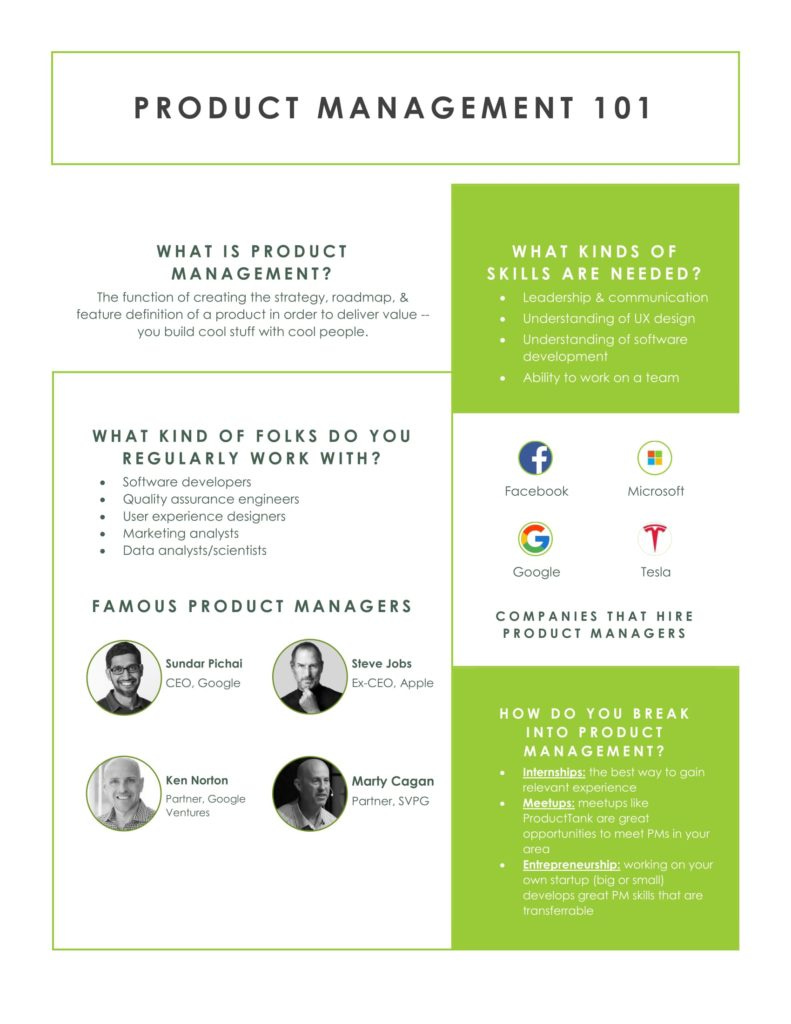 PRODUCT MANAGEMENT 101

WHAT IS PRODUCT MANAGEMENT?

The function of creating the strategy, roadmap, & feature definition of a product in order to deliver value -- you build cool stuff with cool people.

WHAT KIND OF FOLKS DO YOU REGULARLY WORK WITH?

• Software developers
• Quality assurance engineers
• User experience designers
• Marketing analysts
• Data analysts/scientists

FAMOUS PRODUCT MANAGERS

Sundar Pichai
CEO, Google

Steve Jobs
Ex-CEO, Apple

Ken Norton
Partner, Google Ventures

Marty Cagan
Partner, SVPG

WHAT KINDS OF SKILLS ARE NEEDED?

• Leadership & communication
• Understanding of UX design
• Understanding of software development
• Ability to work on a team

Facebook

Microsoft

Google

Tesla

COMPANIES THAT HIRE PRODUCT MANAGERS

HOW DO YOU BREAK INTO PRODUCT MANAGEMENT?

• Internships: the best way to gain relevant experience
• Meetups: meetups like ProductTank are great opportunities to meet PMs in your area
• Entrepreneurship: working on your own startup (big or small) develops great PM skills that are transferrable